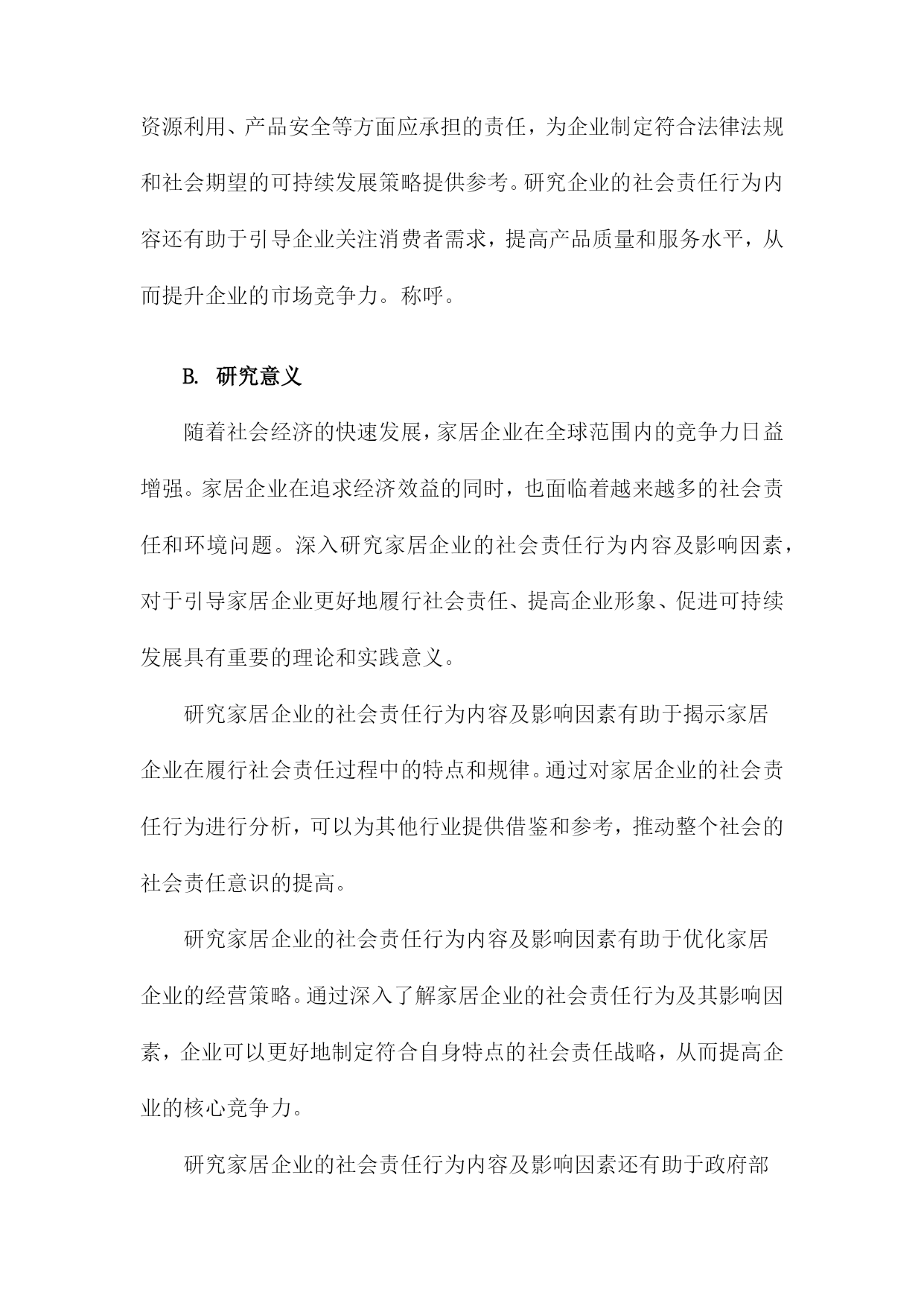 资源利用、产品安全等方面应承担的责任，为企业制定符合法律法规和社会期望的可持续发展策略提供参考。研究企业的社会责任行为内容还有助于引导企业关注消费者需求，提高产品质量和服务水平，从而提升企业的市场竞争力。称呼。

B. 研究意义

随着社会经济的快速发展，家居企业在全球范围内的竞争力日益增强。家居企业在追求经济效益的同时，也面临着越来越多的社会责任和环境问题。深入研究家居企业的社会责任行为内容及影响因素，对于引导家居企业更好地履行社会责任、提高企业形象、促进可持续发展具有重要的理论和实践意义。

研究家居企业的社会责任行为内容及影响因素有助于揭示家居企业在履行社会责任过程中的特点和规律。通过对家居企业的社会责任行为进行分析，可以为其他行业提供借鉴和参考，推动整个社会的社会责任意识的提高。

研究家居企业的社会责任行为内容及影响因素有助于优化家居企业的经营策略。通过深入了解家居企业的社会责任行为及其影响因素，企业可以更好地制定符合自身特点的社会责任战略，从而提高企业的核心竞争力。

研究家居企业的社会责任行为内容及影响因素还有助于政府部